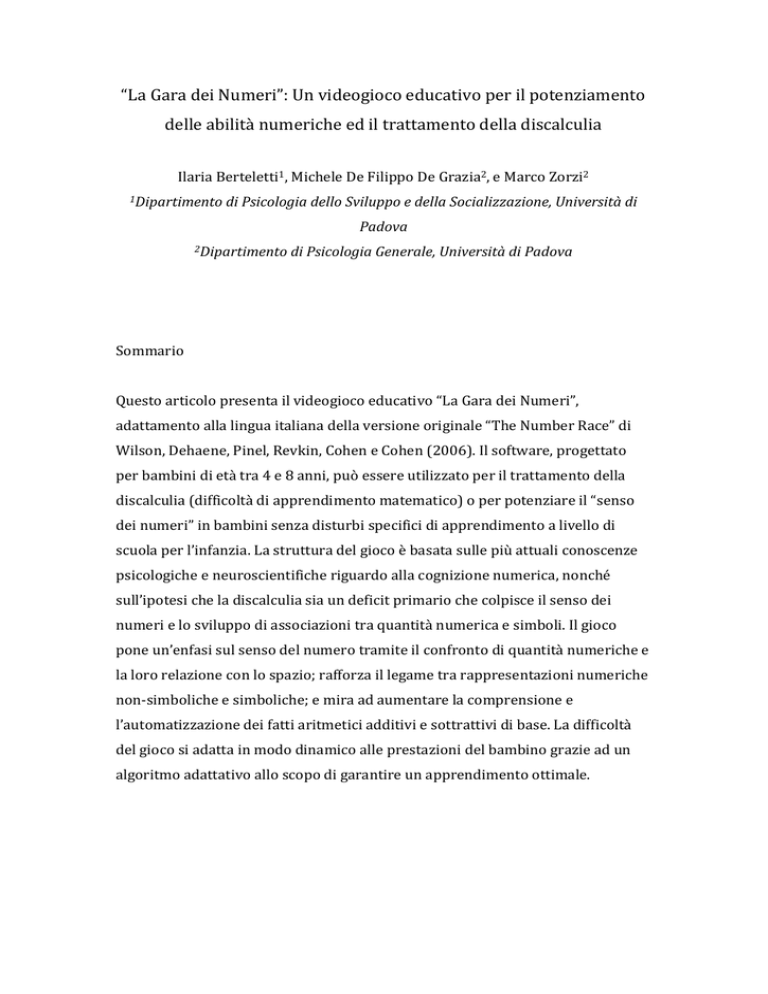 “La Gara dei Numeri”: Un videogioco educativo per il potenziamento delle abilità numeriche ed il trattamento della discalculia

Ilaria Berteletti$^1$, Michele De Filippo De Grazia$^2$, e Marco Zorzi$^2$
$^1$Dipartimento di Psicologia dello Sviluppo e della Socializzazione, Università di Padova
$^2$Dipartimento di Psicologia Generale, Università di Padova

Sommario

Questo articolo presenta il videogioco educativo “La Gara dei Numeri”, adattamento alla lingua italiana della versione originale “The Number Race” di Wilson, Dehaene, Pinel, Revkin, Cohen e Cohen (2006). Il software, progettato per bambini di età tra 4 e 8 anni, può essere utilizzato per il trattamento della discalculia (difficoltà di apprendimento matematico) o per potenziare il “senso dei numeri” in bambini senza disturbi specifici di apprendimento a livello di scuola per l’infanzia. La struttura del gioco è basata sulle più attuali conoscenze psicologiche e neuroscientifiche riguardo alla cognizione numerica, nonché sull’ipotesi che la discalculia sia un deficit primario che colpisce il senso dei numeri e lo sviluppo di associazioni tra quantità numerica e simboli. Il gioco pone un’enfasi sul senso del numero tramite il confronto di quantità numeriche e la loro relazione con lo spazio; rafforza il legame tra rappresentazioni numeriche non-simboliche e simboliche; e mira ad aumentare la comprensione e l’automatizzazione dei fatti aritmetici additivi e sottrattivi di base. La difficoltà del gioco si adatta in modo dinamico alle prestazioni del bambino grazie ad un algoritmo adattativo allo scopo di garantire un apprendimento ottimale.